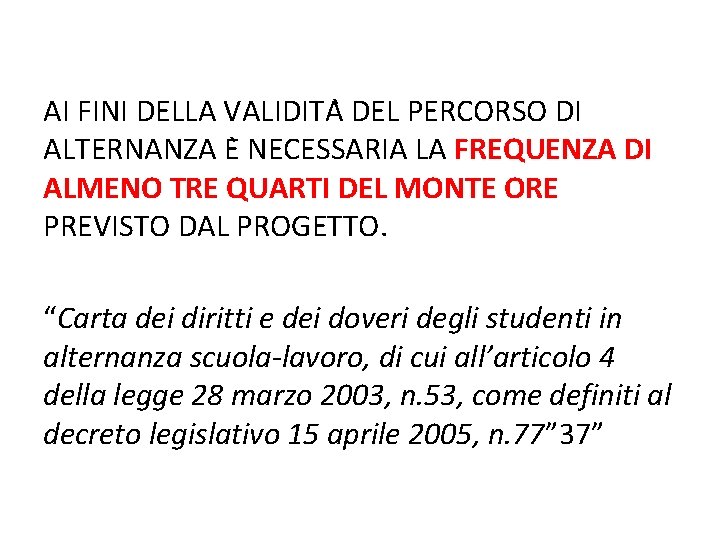 AI FINI DELLA VALIDITÀ DEL PERCORSO DI ALTERNANZA È NECESSARIA LA FREQUENZA DI ALMENO TRE QUARTI DEL MONTE ORE PREVISTO DAL PROGETTO.

“Carta dei diritti e dei doveri degli studenti in alternanza scuola-lavoro, di cui all’articolo 4 della legge 28 marzo 2003, n.53, come definiti al decreto legislativo 15 aprile 2005, n.77”37”